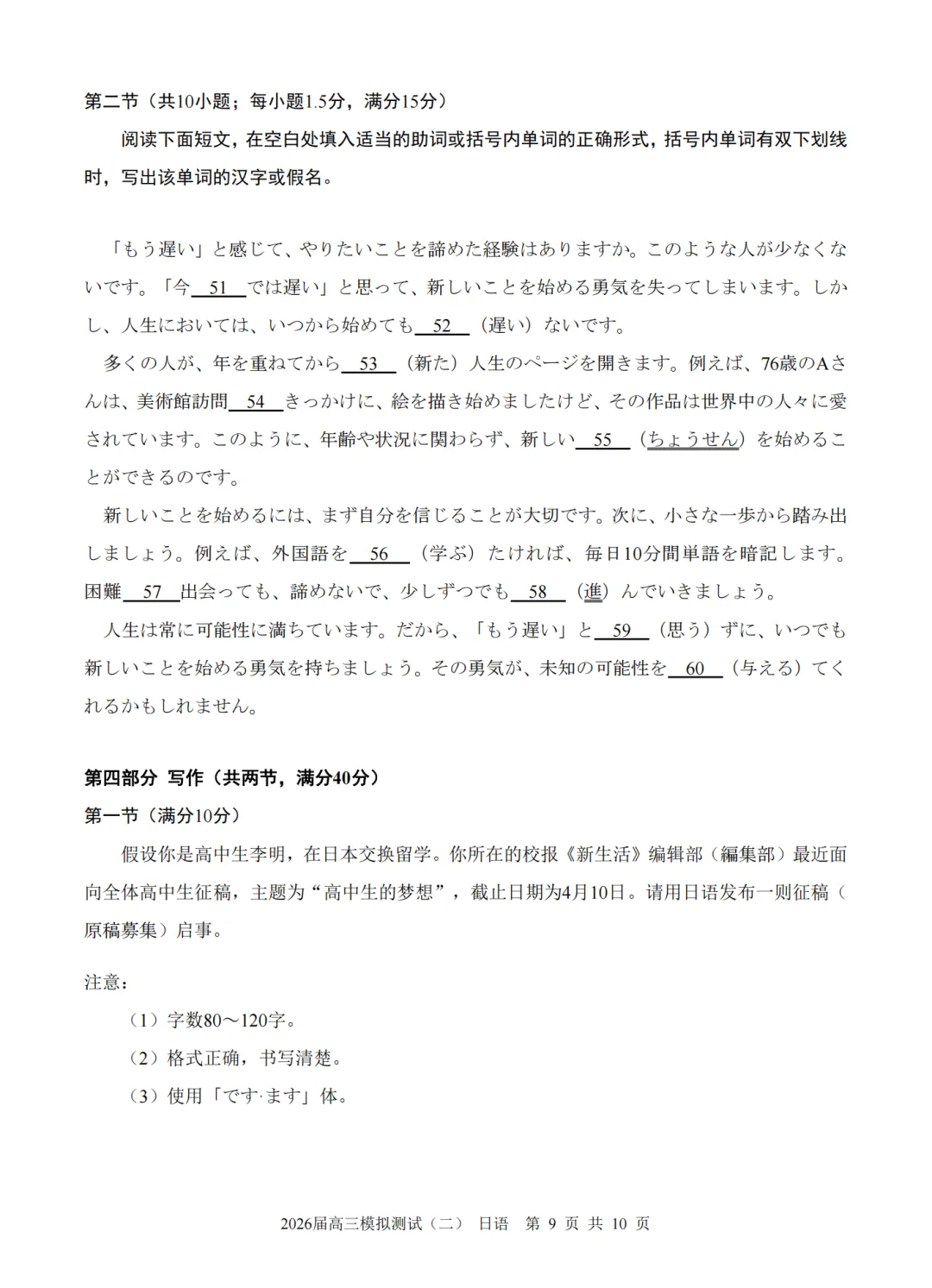 第二节（共10小题；每小题1.5分，满分15分）

阅读下面短文，在空白处填入适当的助词或括号内单词的正确形式，括号内单词有双下划线时，写出该单词的汉字或假名。

「もう遅い」と感じて、やりたいことを諦めた経験はありますか。このような人が少なくないです。「今＿51＿では遅い」と思って、新しいことを始める勇気を失ってしまいます。しかし、人生においては、いつから始めても＿52＿（遅い）ないです。

多くの人が、年を重ねてから＿53＿（新た）人生のページを開きます。例えば、76歳のAさんは、美術館訪問＿54＿きっかけに、絵を描き始めましたけど、その作品は世界中の人々に愛されています。このように、年齢や状況に関わらず、新しい＿55＿（ちょうせん）を始めることができるのです。

新しいことを始めるには、まず自分を信じることが大切です。次に、小さな一歩から踏み出しましょう。例えば、外国語を＿56＿（学ぶ）たければ、毎日10分間単語を暗記します。困難＿57＿出会っても、諦めないで、少しずつでも＿58＿（進）んでいきましょう。

人生は常に可能性に満ちています。だから、「もう遅い」と＿59＿（思う）ずに、いつでも新しいことを始める勇気を持ちましょう。その勇気が、未知の可能性を＿60＿（与える）てくれるかもしれません。

第四部分 写作（共两节，满分40分）

第一节（满分10分）

假设你是高中生李明，在日本交换留学。你所在的校报《新生活》编辑部（編集部）最近面向全体高中生征稿，主题为“高中生的梦想”，截止日期为4月10日。请用日语发布一则征稿（原稿募集）启事。

注意：

（1）字数80～120字。

（2）格式正确，书写清楚。

（3）使用「です·ます」体。

2026届高三模拟测试（二） 日语 第 9 页 共 10 页